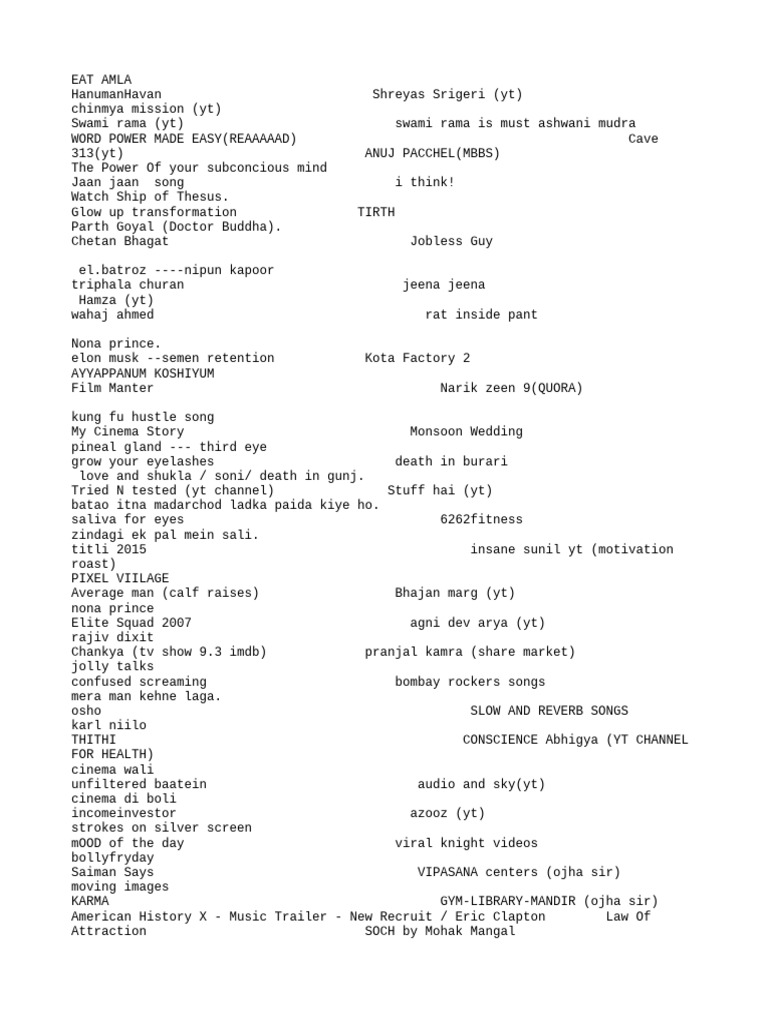 EAT AMLA
HanumanHavan Shreyas Srigeri (yt)
chinmya mission (yt)
Swami rama (yt) swami rama is must ashwani mudra
WORD POWER MADE EASY(REAAAAAD) Cave 313(yt) ANUJ PACCHEL(MBBS)
The Power Of your subconcious mind
Jaan jaan song i think!
Watch Ship of Thesus.
Glow up transformation TIRTH
Parth Goyal (Doctor Buddha).
Chetan Bhagat Jobless Guy

el.batroz ----nipun kapoor
triphala churan jeena jeena
Hamza (yt)
wahaj ahmed rat inside pant

Nona prince.
elon musk --semen retention Kota Factory 2
AYYAPPANUM KOSHIYUM
Film Manter Narik zeen 9(QUORA)

kung fu hustle song
My Cinema Story Monsoon Wedding
pineal gland --- third eye
grow your eyelashes death in burari
love and shukla / soni/ death in gunj.
Tried N tested (yt channel) Stuff hai (yt)
batao itna madarchod ladka paida kiye ho.
saliva for eyes 6262fitness
zindagi ek pal mein sali.
titli 2015 insane sunil yt (motivation roast)
PIXEL VIILAGE
Average man (calf raises) Bhajan marg (yt)
nona prince
Elite Squad 2007 agni dev arya (yt)
rajiv dixit
Chankya (tv show 9.3 imdb) pranjal kamra (share market)
jolly talks
confused screaming bombay rockers songs
mera man kehne laga.
osho SLOW AND REVERB SONGS
karl niilo
THITHI CONSCIENCE Abhigya (YT CHANNEL FOR HEALTH)
cinema wali
unfiltered baatein audio and sky(yt)
cinema di boli
incomeinvestor azooz (yt)
strokes on silver screen
mOOD of the day viral knight videos
bollyfryday
Saiman Says VIPASANA centers (ojha sir)
moving images
KARMA GYM-LIBRARY-MANDIR (ojha sir)
American History X - Music Trailer - New Recruit / Eric Clapton Law Of Attraction SOCH by Mohak Mangal